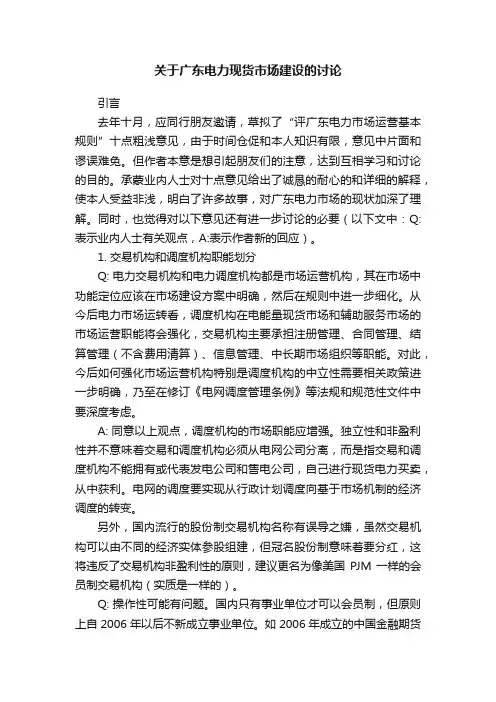 关于广东电力现货市场建设的讨论

引言

去年十月，应同行朋友邀请，草拟了“评广东电力市场运营基本规则”十点粗浅意见，由于时间仓促和本人知识有限，意见中片面和谬误难免。但作者本意是想引起朋友们的注意，达到互相学习和讨论的目的。承蒙业内人士对十点意见给出了诚恳的耐心的和详细的解释，使本人受益非浅，明白了许多故事，对广东电力市场的现状加深了理解。同时，也觉得对以下意见还有进一步讨论的必要（以下文中：Q:表示业内人士有关观点，A:表示作者新的回应）。

1. 交易机构和调度机构职能划分

Q: 电力交易机构和电力调度机构都是市场运营机构，其在市场中功能定位应该在市场建设方案中明确，然后在规则中进一步细化。从今后电力市场运转看，调度机构在电能量现货市场和辅助服务市场的市场运营职能将会强化，交易机构主要承担注册管理、合同管理、结算管理（不含费用清算）、信息管理、中长期市场组织等职能。对此，今后如何强化市场运营机构特别是调度机构的中立性需要相关政策进一步明确，乃至在修订《电网调度管理条例》等法规和规范性文件中要深度考虑。

A: 同意以上观点，调度机构的市场职能应增强。独立性和非盈利性并不意味着交易和调度机构必须从电网公司分离，而是指交易和调度机构不能拥有或代表发电公司和售电公司，自己进行现货电力买卖，从中获利。电网的调度要实现从行政计划调度向基于市场机制的经济调度的转变。

另外，国内流行的股份制交易机构名称有误导之嫌，虽然交易机构可以由不同的经济实体参股组建，但冠名股份制意味着要分红，这将违反了交易机构非盈利性的原则，建议更名为像美国 PJM 一样的会员制交易机构（实质是一样的）。

Q: 操作性可能有问题。国内只有事业单位才可以会员制，但原则上自 2006 年以后不新成立事业单位。如 2006 年成立的中国金融期货